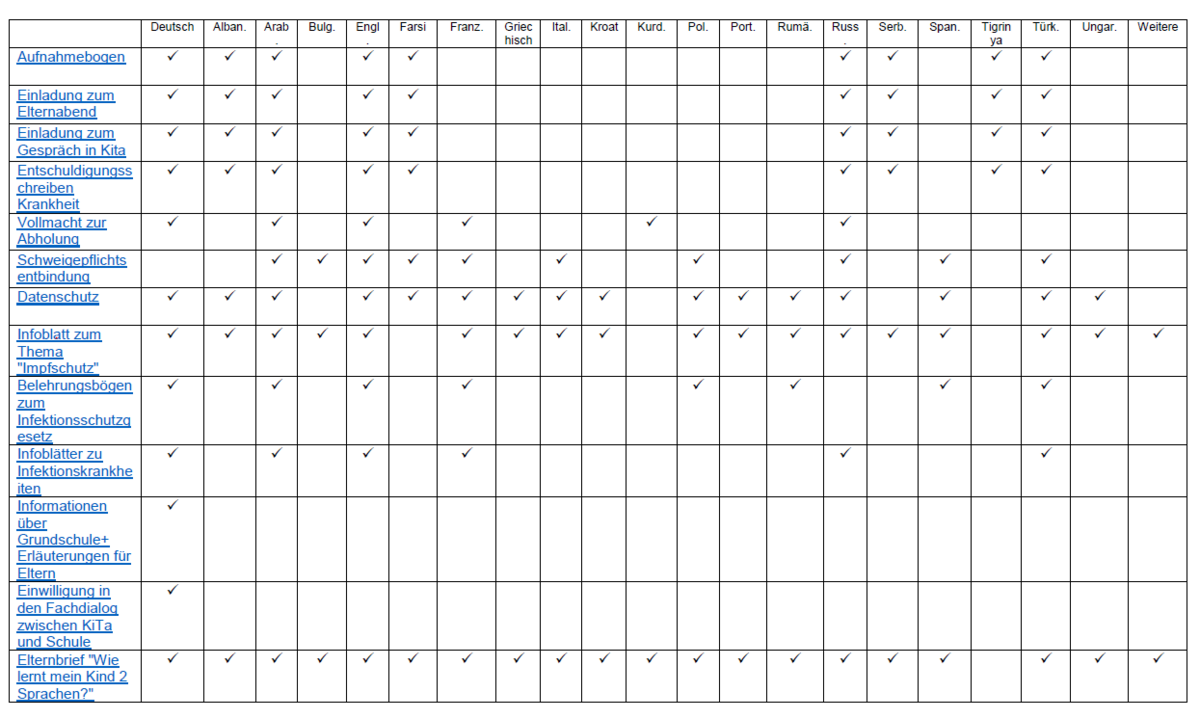 |  | Deutsch | Alban. | Arab. | Bulg. | Engl. | Farsi | Franz. | Griechisch | Ital. | Kroat | Kurd. | Pol. | Port. | Rumä. | Russ. | Serb. | Span. | Tigrinya | Türk. | Ungar. | Weitere |
|---|---|---|---|---|---|---|---|---|---|---|---|---|---|---|---|---|---|---|---|---|---|
| Aufnahmebogen | ✓ | ✓ | ✓ |  | ✓ | ✓ |  |  |  |  |  |  |  |  | ✓ | ✓ |  | ✓ | ✓ |  |  |
| Einladung zum Elternabend | ✓ | ✓ | ✓ |  | ✓ | ✓ |  |  |  |  |  |  |  |  | ✓ | ✓ |  | ✓ | ✓ |  |  |
| Einladung zum Gespräch in Kita | ✓ | ✓ | ✓ |  | ✓ | ✓ |  |  |  |  |  |  |  |  | ✓ | ✓ |  | ✓ | ✓ |  |  |
| Entschuldigungsschreiben Krankheit | ✓ | ✓ | ✓ |  | ✓ | ✓ |  |  |  |  |  |  |  |  | ✓ | ✓ |  | ✓ | ✓ |  |  |
| Vollmacht zur Abholung | ✓ |  | ✓ |  | ✓ |  | ✓ |  |  |  | ✓ |  |  |  | ✓ |  |  |  |  |  |  |
| Schweigepflichtsentbindung |  |  | ✓ | ✓ | ✓ | ✓ | ✓ |  | ✓ |  |  | ✓ |  |  | ✓ |  | ✓ |  | ✓ |  |  |
| Datenschutz | ✓ | ✓ | ✓ |  | ✓ | ✓ | ✓ | ✓ | ✓ | ✓ |  | ✓ | ✓ | ✓ | ✓ |  | ✓ |  | ✓ | ✓ |  |
| Infoblatt zum Thema "Impfschutz" | ✓ | ✓ | ✓ | ✓ | ✓ |  | ✓ | ✓ | ✓ | ✓ |  | ✓ | ✓ | ✓ | ✓ | ✓ | ✓ |  | ✓ | ✓ | ✓ |
| Belehrungsbögen zum Infektionsschutzgesetz | ✓ |  | ✓ |  | ✓ |  | ✓ |  |  |  |  | ✓ |  | ✓ |  |  | ✓ |  | ✓ |  |  |
| Infoblätter zu Infektionskrankheiten | ✓ |  | ✓ |  | ✓ |  | ✓ |  |  |  |  |  |  |  | ✓ |  |  |  | ✓ |  |  |
| Informationen über Grundschule+ Erläuterungen für Eltern | ✓ |  |  |  |  |  |  |  |  |  |  |  |  |  |  |  |  |  |  |  |  |
| Einwilligung in den Fachdialog zwischen KiTa und Schule | ✓ |  |  |  |  |  |  |  |  |  |  |  |  |  |  |  |  |  |  |  |  |
| Elternbrief "Wie lernt mein Kind 2 Sprachen?" | ✓ | ✓ | ✓ | ✓ | ✓ | ✓ | ✓ | ✓ | ✓ | ✓ | ✓ | ✓ | ✓ | ✓ | ✓ | ✓ | ✓ |  | ✓ | ✓ | ✓ |